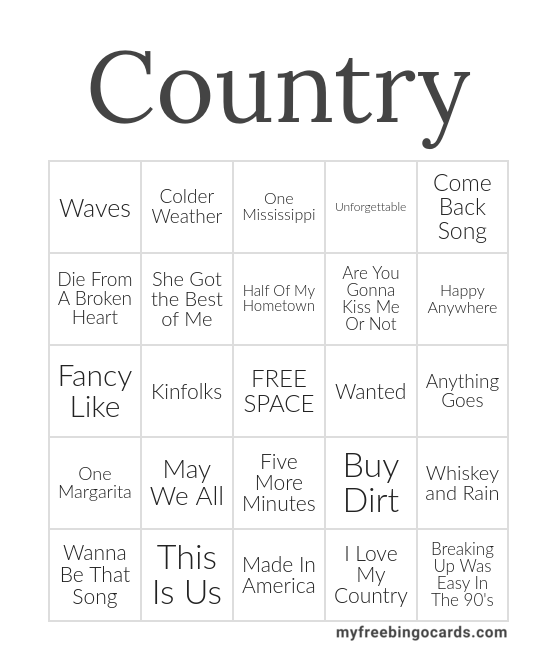 Country

| Waves | Colder Weather | One Mississippi | Unforgettable | Come Back Song |
|---|---|---|---|---|
| Die From A Broken Heart | She Got the Best of Me | Half Of My Hometown | Are You Gonna Kiss Me Or Not | Happy Anywhere |
| Fancy Like | Kinfolks | FREE SPACE | Wanted | Anything Goes |
| One Margarita | May We All | Five More Minutes | Buy Dirt | Whiskey and Rain |
| Wanna Be That Song | This Is Us | Made In America | I Love My Country | Breaking Up Was Easy In The 90's |

myfreebingocards.com